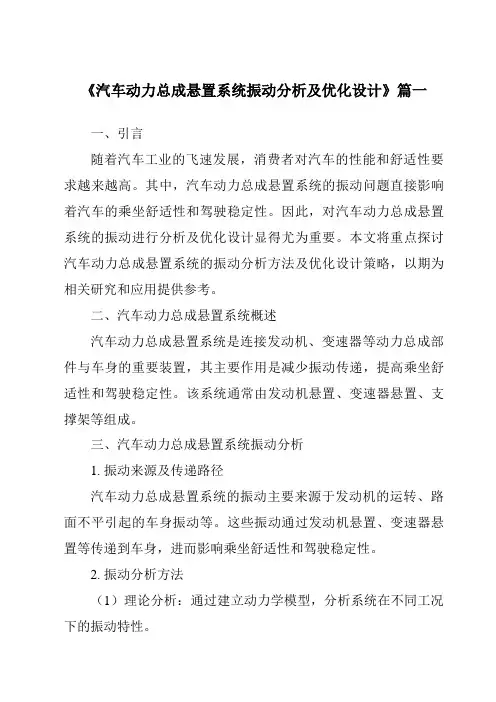 《汽车动力总成悬置系统振动分析及优化设计》篇一

一、引言

随着汽车工业的飞速发展，消费者对汽车的性能和舒适性要求越来越高。其中，汽车动力总成悬置系统的振动问题直接影响着汽车的乘坐舒适性和驾驶稳定性。因此，对汽车动力总成悬置系统的振动进行分析及优化设计显得尤为重要。本文将重点探讨汽车动力总成悬置系统的振动分析方法及优化设计策略，以期为相关研究和应用提供参考。

二、汽车动力总成悬置系统概述

汽车动力总成悬置系统是连接发动机、变速器等动力总成部件与车身的重要装置，其主要作用是减少振动传递，提高乘坐舒适性和驾驶稳定性。该系统通常由发动机悬置、变速器悬置、支撑架等组成。

三、汽车动力总成悬置系统振动分析

1. 振动来源及传递路径

汽车动力总成悬置系统的振动主要来源于发动机的运转、路面不平引起的车身振动等。这些振动通过发动机悬置、变速器悬置等传递到车身，进而影响乘坐舒适性和驾驶稳定性。

2. 振动分析方法

（1）理论分析：通过建立动力学模型，分析系统在不同工况下的振动特性。